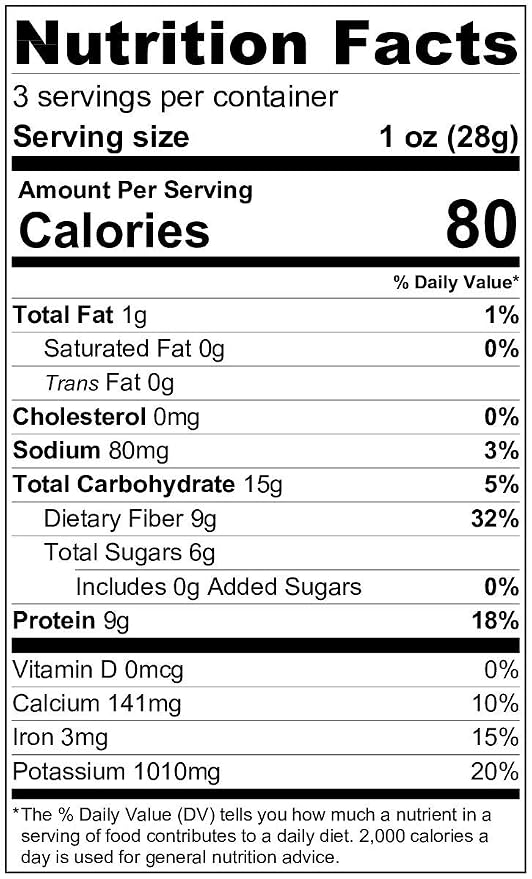 Nutrition Facts
3 servings per container
Serving size 1 oz (28g)

Amount Per Serving
Calories 80

% Daily Value*

Total Fat 1g 1%
Saturated Fat 0g 0%
Trans Fat 0g
Cholesterol 0mg 0%
Sodium 80mg 3%
Total Carbohydrate 15g 5%
Dietary Fiber 9g 32%
Total Sugars 6g
Includes 0g Added Sugars 0%
Protein 9g 18%

Vitamin D 0mcg 0%
Calcium 141mg 10%
Iron 3mg 15%
Potassium 1010mg 20%

*The % Daily Value (DV) tells you how much a nutrient in a serving of food contributes to a daily diet. 2,000 calories a day is used for general nutrition advice.